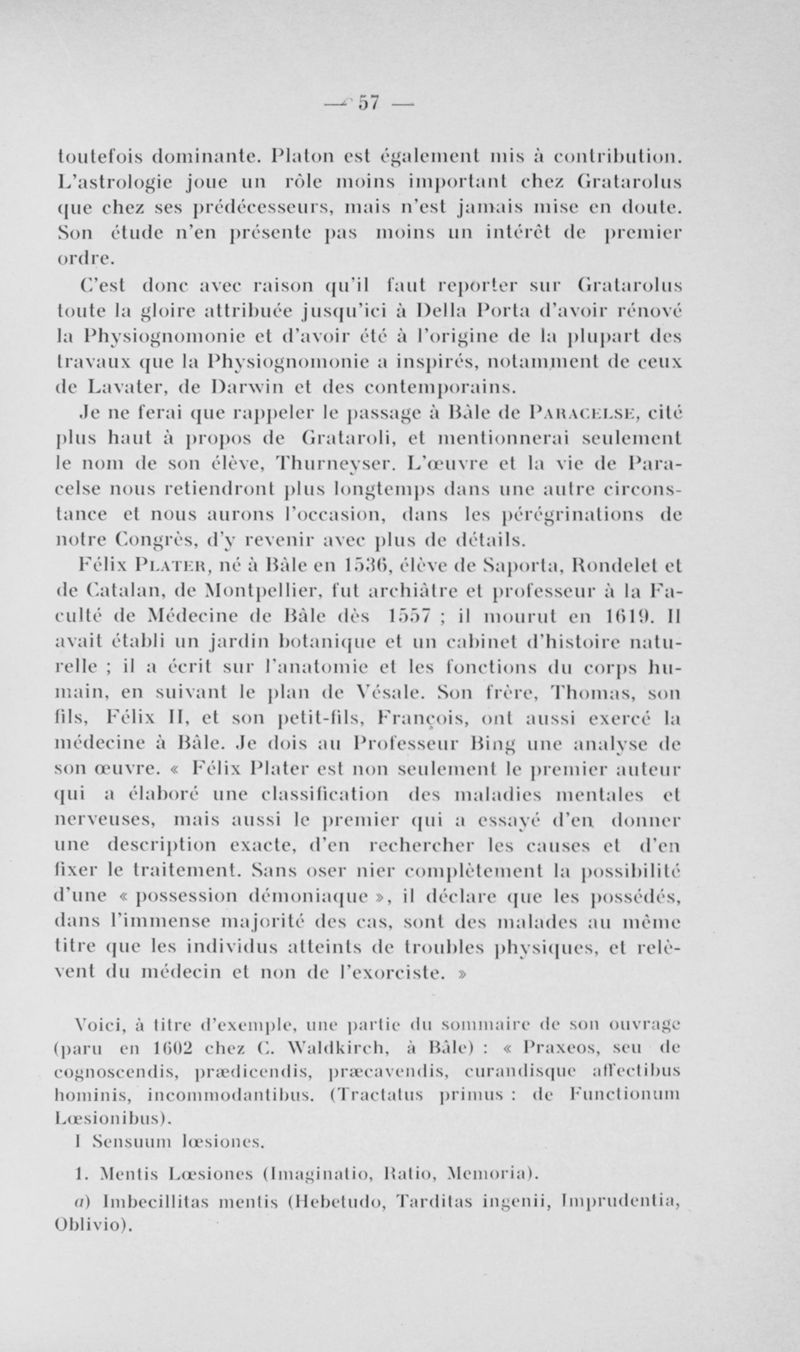 — 57 —

toutefois dominante. Platon est également mis à contribution. L'astrologie joue un rôle moins important chez Gratarolus que chez ses prédécesseurs, mais n'est jamais mise en doute. Son étude n'en présente pas moins un intérêt de premier ordre.

C'est donc avec raison qu'il faut reporter sur Gratarolus toute la gloire attribuée jusqu'ici à Della Porta d'avoir rénové la Physiognomonie et d'avoir été à l'origine de la plupart des travaux que la Physiognomonie a inspirés, notamment de ceux de Lavater, de Darwin et des contemporains.

Je ne ferai que rappeler le passage à Bâle de PARACELSE, cité plus haut à propos de Grataroli, et mentionnerai seulement le nom de son élève, Thurneyser. L'œuvre et la vie de Paracelse nous retiendront plus longtemps dans une autre circonstance et nous aurons l'occasion, dans les pérégrinations de notre Congrès, d'y revenir avec plus de détails.

Félix PLATER, né à Bâle en 1536, élève de Saporta, Rondelet et de Catalan, de Montpellier, fut archiâtre et professeur à la Faculté de Médecine de Bâle dès 1557 ; il mourut en 1619. Il avait établi un jardin botanique et un cabinet d'histoire naturelle ; il a écrit sur l'anatomie et les fonctions du corps humain, en suivant le plan de Vésale. Son frère, Thomas, son fils, Félix II, et son petit-fils, François, ont aussi exercé la médecine à Bâle. Je dois au Professeur Bing une analyse de son œuvre. « Félix Plater est non seulement le premier auteur qui a élaboré une classification des maladies mentales et nerveuses, mais aussi le premier qui a essayé d'en donner une description exacte, d'en rechercher les causes et d'en fixer le traitement. Sans oser nier complètement la possibilité d'une « possession démoniaque », il déclare que les possédés, dans l'immense majorité des cas, sont des malades au même titre que les individus atteints de troubles physiques, et relèvent du médecin et non de l'exorciste. »

Voici, à titre d'exemple, une partie du sommaire de son ouvrage (paru en 1602 chez C. Waldkirch, à Bâle) : « Praxeos, seu de cognoscendis, prædicendis, præcavendis, curandisque affectibus hominis, incommodantibus. (Tractatus primus : de Functionum Lœsionibus).

I Sensuum lœsiones.

1. Mentis Lœsiones (Imaginatio, Ratio, Memoria).

a) Imbecillitas mentis (Hebetudo, Tarditas ingenii, Imprudentia, Oblivio).